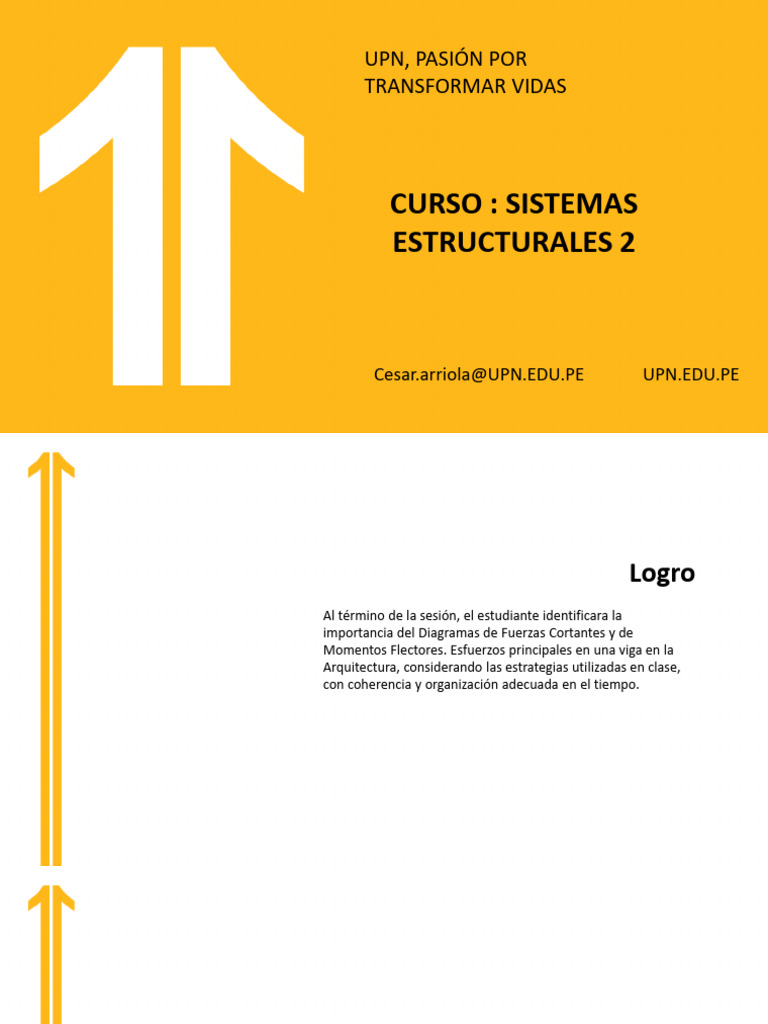 UPN, PASIÓN POR TRANSFORMAR VIDAS

CURSO : SISTEMAS ESTRUCTURALES 2

Cesar.arriola@UPN.EDU.PE

UPN.EDU.PE

Logro

Al término de la sesión, el estudiante identificara la importancia del Diagramas de Fuerzas Cortantes y de Momentos Flectores. Esfuerzos principales en una viga en la Arquitectura, considerando las estrategias utilizadas en clase, con coherencia y organización adecuada en el tiempo.